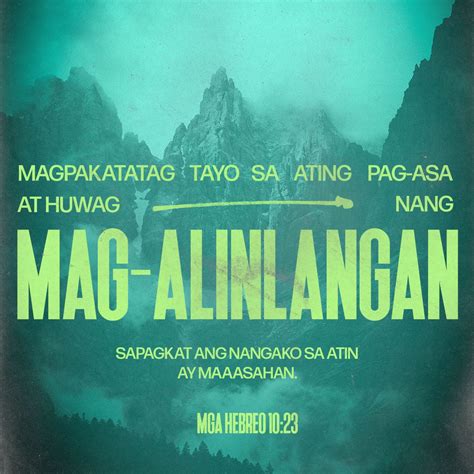 MAGPAKATATAG TAYO SA ATING PAG-ASA AT HUWAG NANG

MAG-ALINLANGAN

SAPAGKAT ANG NANGAKO SA ATIN AY MAAASAHAN.

MGA HEBREO 10:23